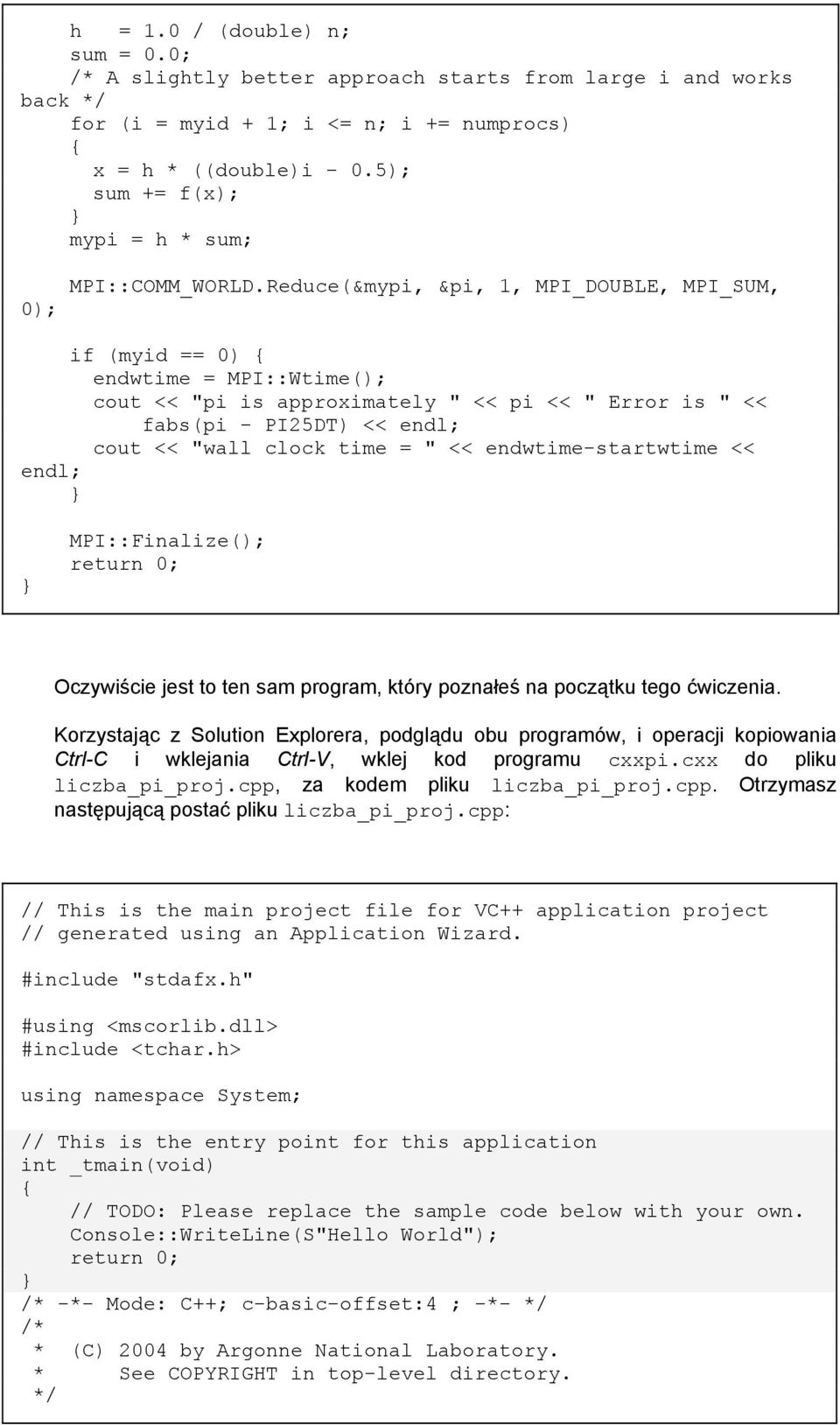 h   = 1.0 / (double) n;
    sum = 0.0;
    /* A slightly better approach starts from large i and works back */
    for (i = myid + 1; i <= n; i += numprocs)
    {
      x = h * ((double)i - 0.5);
      sum += f(x);
    }
    mypi = h * sum;

    MPI::COMM_WORLD.Reduce(&mypi, &pi, 1, MPI_DOUBLE, MPI_SUM, 0);

    if (myid == 0) {
      endwtime = MPI::Wtime();
      cout << "pi is approximately " << pi << " Error is " <<
          fabs(pi - PI25DT) << endl;
      cout << "wall clock time = " << endwtime-startwtime << endl;
    }

    MPI::Finalize();
    return 0;
}

Oczywiście jest to ten sam program, który poznałeś na początku tego ćwiczenia.

Korzystając z Solution Explorera, podglądu obu programów, i operacji kopiowania Ctrl-C i wklejania Ctrl-V, wklej kod programu cxxpi.cxx do pliku liczba_pi_proj.cpp, za kodem pliku liczba_pi_proj.cpp. Otrzymasz następującą postać pliku liczba_pi_proj.cpp:

// This is the main project file for VC++ application project
// generated using an Application Wizard.

#include "stdafx.h"

#using <mscorlib.dll>
#include <tchar.h>

using namespace System;

// This is the entry point for this application
int _tmain(void)
{
    // TODO: Please replace the sample code below with your own.
    Console::WriteLine(S"Hello World");
    return 0;
}
/* -*- Mode: C++; c-basic-offset:4 ; -*- */
/*
 *  (C) 2004 by Argonne National Laboratory.
 *      See COPYRIGHT in top-level directory.
 */